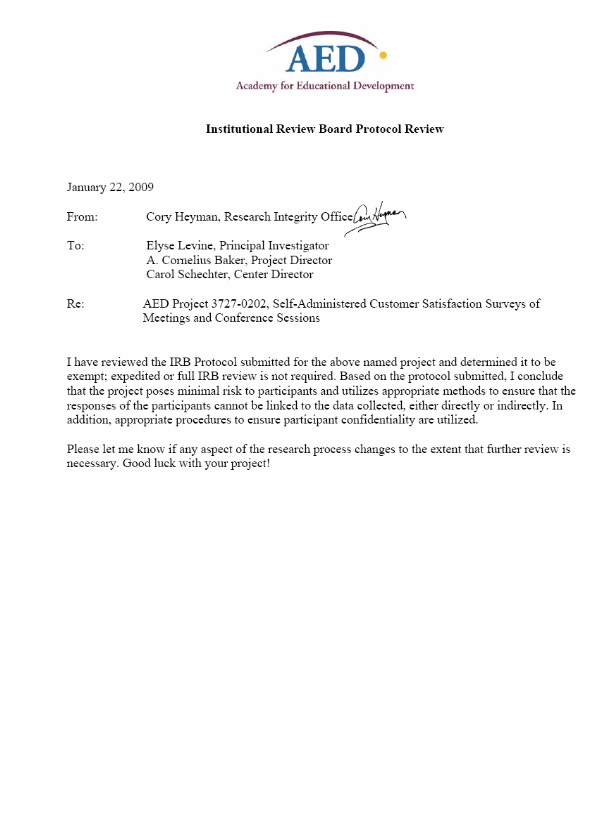 AED
Academy for Educational Development

Institutional Review Board Protocol Review

January 22, 2009

From: Cory Heyman, Research Integrity Office Cory Heyman

To: Elyse Levine, Principal Investigator
A. Cornelius Baker, Project Director
Carol Schechter, Center Director

Re: AED Project 3727-0202, Self-Administered Customer Satisfaction Surveys of Meetings and Conference Sessions

I have reviewed the IRB Protocol submitted for the above named project and determined it to be exempt; expedited or full IRB review is not required. Based on the protocol submitted, I conclude that the project poses minimal risk to participants and utilizes appropriate methods to ensure that the responses of the participants cannot be linked to the data collected, either directly or indirectly. In addition, appropriate procedures to ensure participant confidentiality are utilized.

Please let me know if any aspect of the research process changes to the extent that further review is necessary. Good luck with your project!